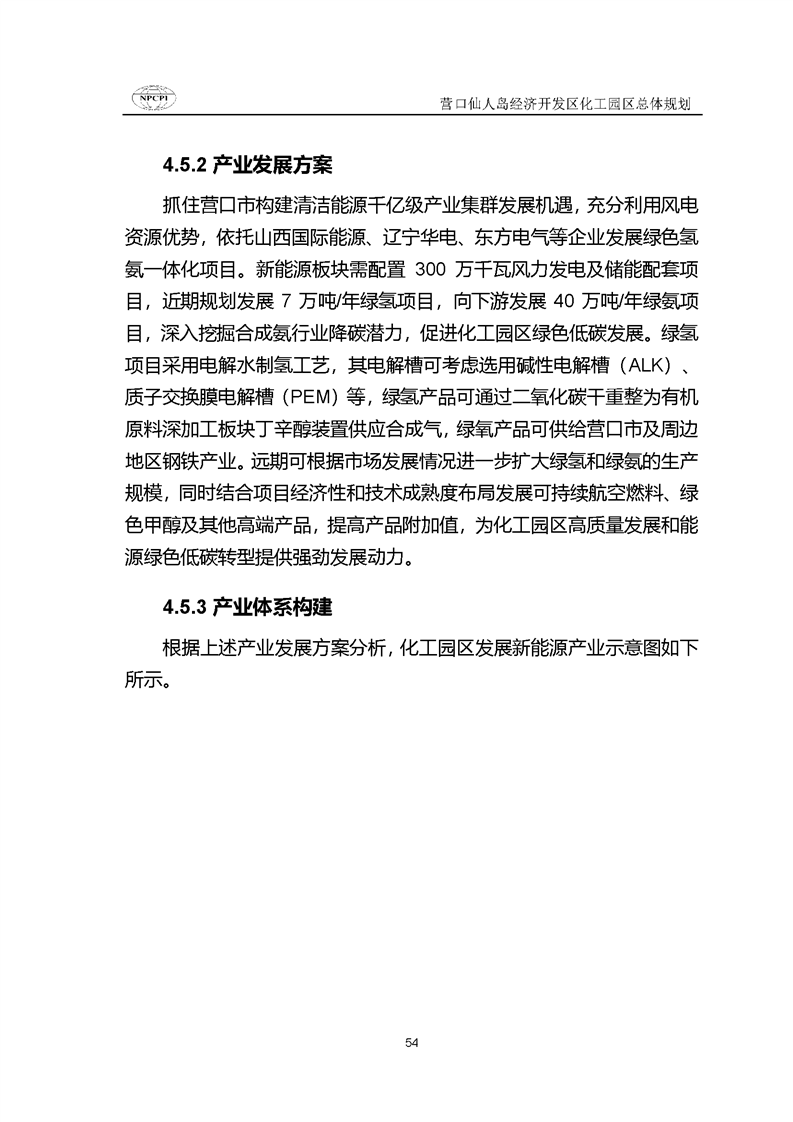 NPCPI

营口仙人岛经济开发区化工园区总体规划

4.5.2 产业发展方案

抓住营口市构建清洁能源千亿级产业集群发展机遇，充分利用风电资源优势，依托山西国际能源、辽宁华电、东方电气等企业发展绿色氢氨一体化项目。新能源板块需配置 300 万千瓦风力发电及储能配套项目，近期规划发展 7 万吨/年绿氢项目，向下游发展 40 万吨/年绿氨项目，深入挖掘合成氨行业降碳潜力，促进化工园区绿色低碳发展。绿氢项目采用电解水制氢工艺，其电解槽可考虑选用碱性电解槽（ALK）、质子交换膜电解槽（PEM）等，绿氢产品可通过二氧化碳干重整为有机原料深加工板块丁辛醇装置供应合成气，绿氧产品可供给营口市及周边地区钢铁产业。远期可根据市场发展情况进一步扩大绿氢和绿氨的生产规模，同时结合项目经济性和技术成熟度布局发展可持续航空燃料、绿色甲醇及其他高端产品，提高产品附加值，为化工园区高质量发展和能源绿色低碳转型提供强劲发展动力。

4.5.3 产业体系构建

根据上述产业发展方案分析，化工园区发展新能源产业示意图如下所示。

54